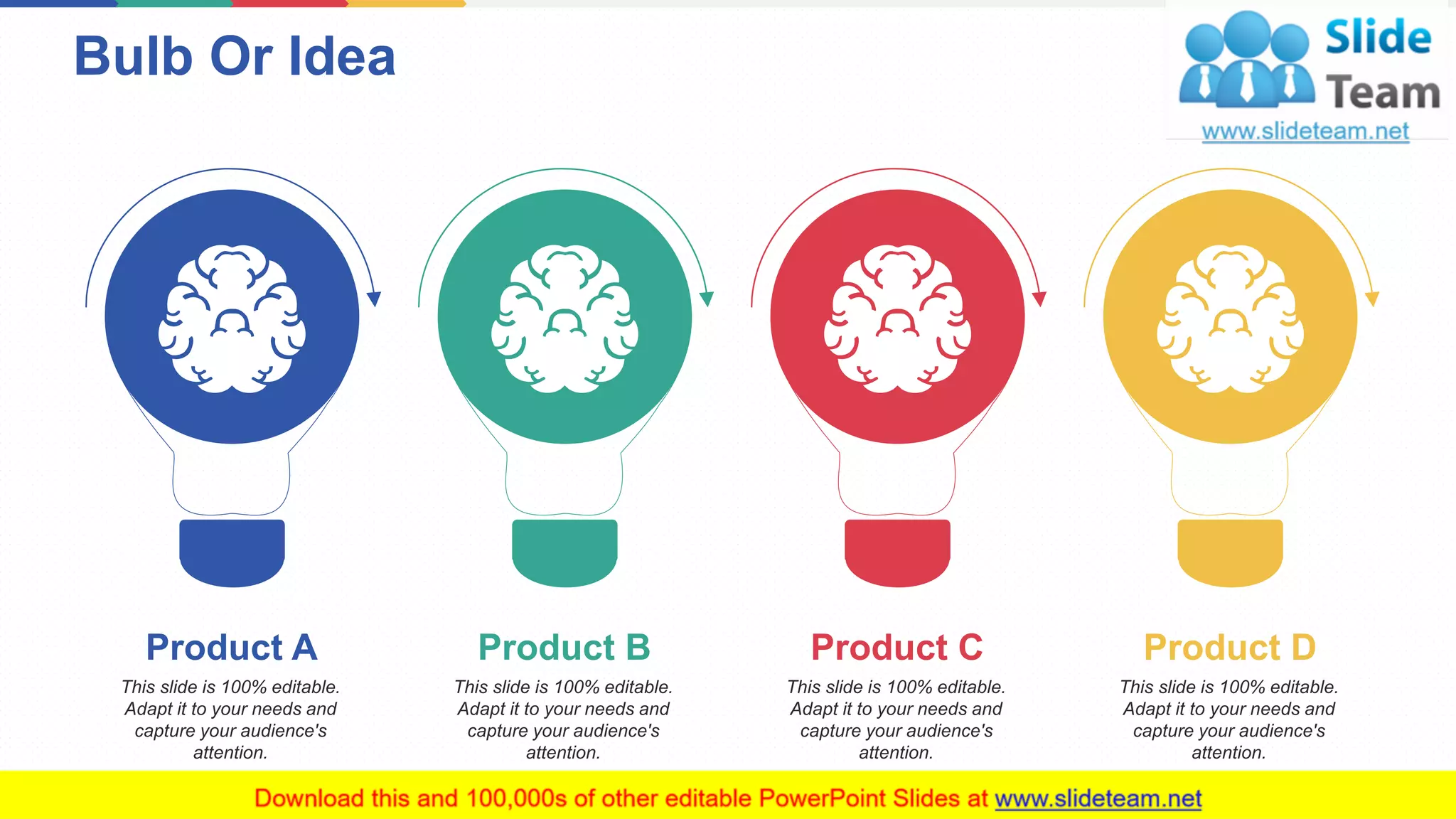 Bulb Or Idea

Slide Team
www.slideteam.net

Product A
This slide is 100% editable. Adapt it to your needs and capture your audience's attention.

Product B
This slide is 100% editable. Adapt it to your needs and capture your audience's attention.

Product C
This slide is 100% editable. Adapt it to your needs and capture your audience's attention.

Product D
This slide is 100% editable. Adapt it to your needs and capture your audience's attention.

Download this and 100,000s of other editable PowerPoint Slides at www.slideteam.net